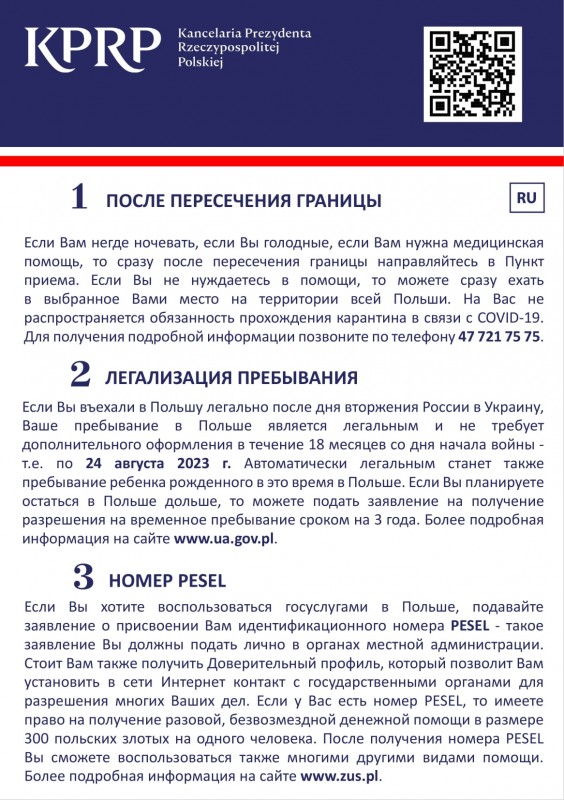 KPRP Kancelaria Prezydenta Rzeczypospolitej Polskiej

1 ПОСЛЕ ПЕРЕСЕЧЕНИЯ ГРАНИЦЫ

RU

Если Вам негде ночевать, если Вы голодные, если Вам нужна медицинская помощь, то сразу после пересечения границы направляйтесь в Пункт приема. Если Вы не нуждаетесь в помощи, то можете сразу ехать в выбранное Вами место на территории всей Польши. На Вас не распространяется обязанность прохождения карантина в связи с COVID-19. Для получения подробной информации позвоните по телефону 47 721 75 75.

2 ЛЕГАЛИЗАЦИЯ ПРЕБЫВАНИЯ

Если Вы въехали в Польшу легально после дня вторжения России в Украину, Ваше пребывание в Польше является легальным и не требует дополнительного оформления в течение 18 месяцев со дня начала войны - т.е. по 24 августа 2023 г. Автоматически легальным станет также пребывание ребенка рожденного в это время в Польше. Если Вы планируете остаться в Польше дольше, то можете подать заявление на получение разрешения на временное пребывание сроком на 3 года. Более подробная информация на сайте www.ua.gov.pl.

3 НОМЕР PESEL

Если Вы хотите воспользоваться госуслугами в Польше, подавайте заявление о присвоении Вам идентификационного номера PESEL - такое заявление Вы должны подать лично в органах местной администрации. Стоит Вам также получить Доверительный профиль, который позволит Вам установить в сети Интернет контакт с государственными органами для разрешения многих Ваших дел. Если у Вас есть номер PESEL, то имеете право на получение разовой, безвозмездной денежной помощи в размере 300 польских злотых на одного человека. После получения номера PESEL Вы сможете воспользоваться также многими другими видами помощи. Более подробная информация на сайте www.zus.pl.